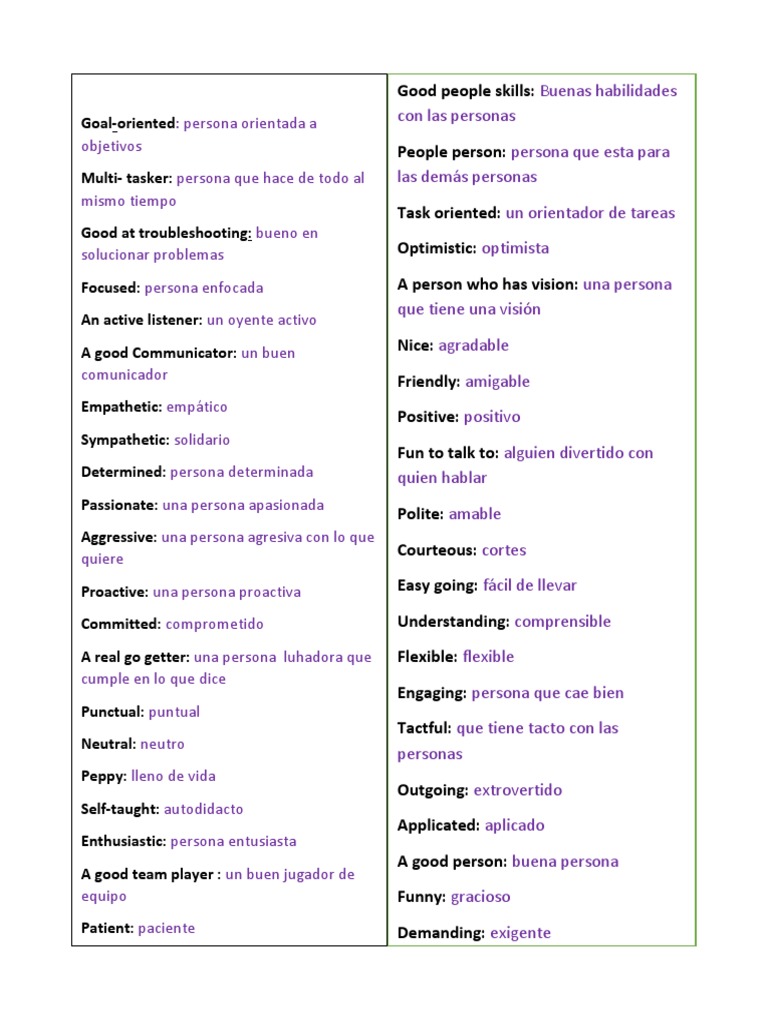 Goal-oriented: persona orientada a objetivos

Multi- tasker: persona que hace de todo al mismo tiempo

Good at troubleshooting: bueno en solucionar problemas

Focused: persona enfocada

An active listener: un oyente activo

A good Communicator: un buen comunicador

Empathetic: empático

Sympathetic: solidario

Determined: persona determinada

Passionate: una persona apasionada

Aggressive: una persona agresiva con lo que quiere

Proactive: una persona proactiva

Committed: comprometido

A real go getter: una persona luhadora que cumple en lo que dice

Punctual: puntual

Neutral: neutro

Peppy: lleno de vida

Self-taught: autodidacto

Enthusiastic: persona entusiasta

A good team player : un buen jugador de equipo

Patient: paciente

Good people skills: Buenas habilidades con las personas

People person: persona que esta para las demás personas

Task oriented: un orientador de tareas

Optimistic: optimista

A person who has vision: una persona que tiene una visión

Nice: agradable

Friendly: amigable

Positive: positivo

Fun to talk to: alguien divertido con quien hablar

Polite: amable

Courteous: cortes

Easy going: fácil de llevar

Understanding: comprensible

Flexible: flexible

Engaging: persona que cae bien

Tactful: que tiene tacto con las personas

Outgoing: extrovertido

Applicated: aplicado

A good person: buena persona

Funny: gracioso

Demanding: exigente